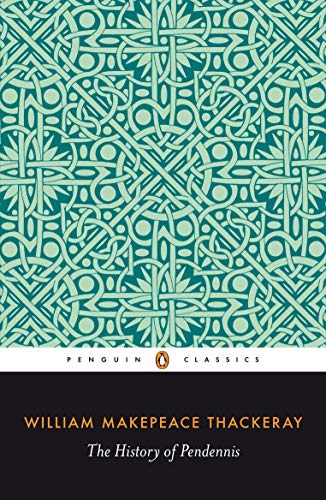 PENGUIN CLASSICS

WILLIAM MAKEPEACE THACKERAY

The History of Pendennis